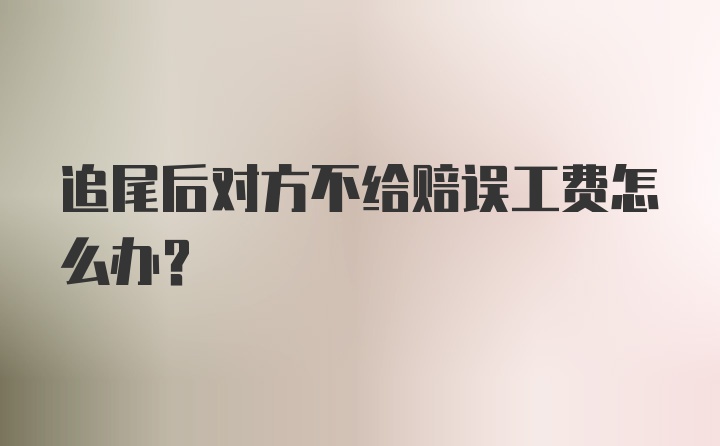 追尾后对方不给赔误工费怎么办?